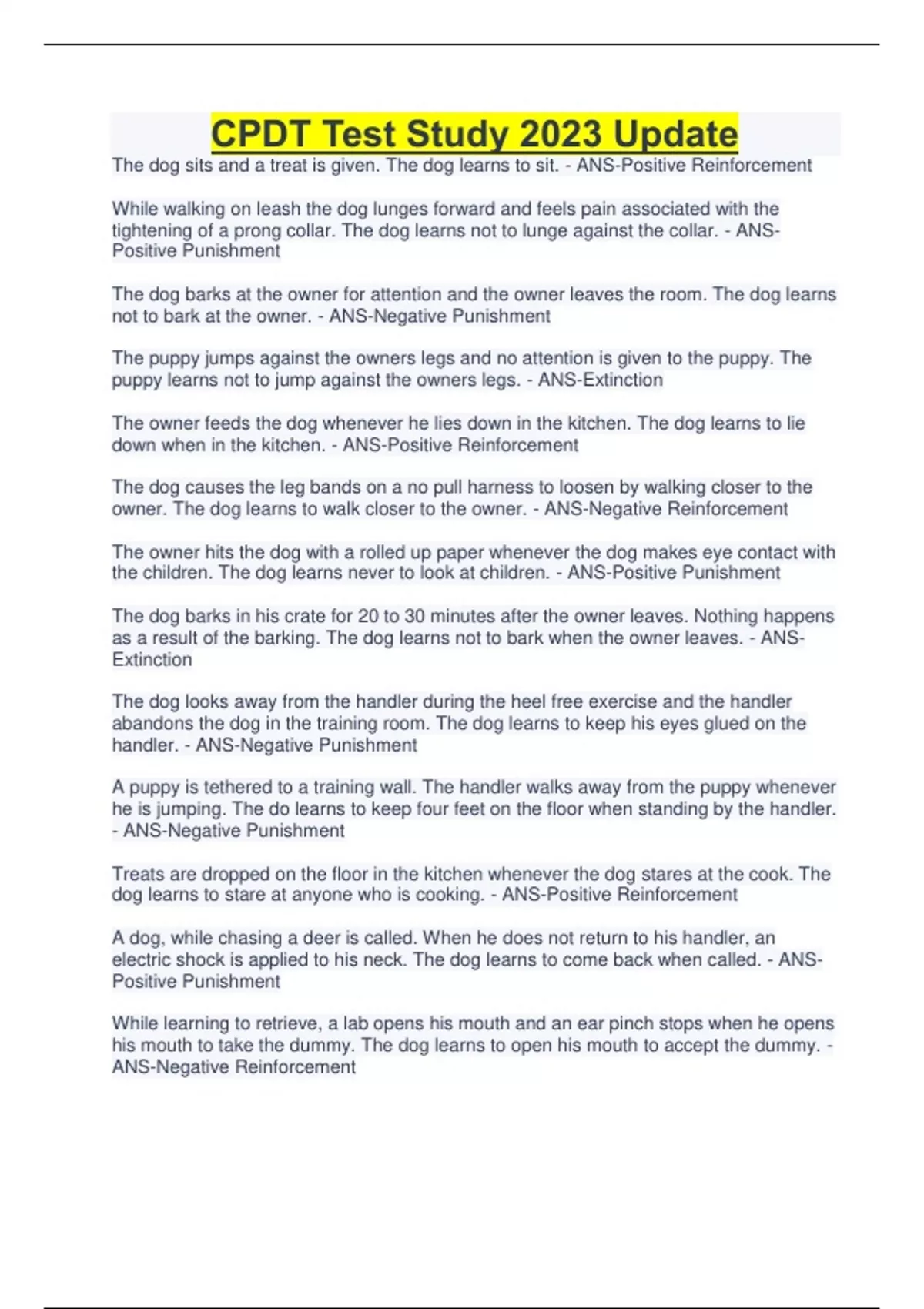 CPDT Test Study 2023 Update

The dog sits and a treat is given. The dog learns to sit. - ANS-Positive Reinforcement

While walking on leash the dog lunges forward and feels pain associated with the tightening of a prong collar. The dog learns not to lunge against the collar. - ANS-Positive Punishment

The dog barks at the owner for attention and the owner leaves the room. The dog learns not to bark at the owner. - ANS-Negative Punishment

The puppy jumps against the owners legs and no attention is given to the puppy. The puppy learns not to jump against the owners legs. - ANS-Extinction

The owner feeds the dog whenever he lies down in the kitchen. The dog learns to lie down when in the kitchen. - ANS-Positive Reinforcement

The dog causes the leg bands on a no pull harness to loosen by walking closer to the owner. The dog learns to walk closer to the owner. - ANS-Negative Reinforcement

The owner hits the dog with a rolled up paper whenever the dog makes eye contact with the children. The dog learns never to look at children. - ANS-Positive Punishment

The dog barks in his crate for 20 to 30 minutes after the owner leaves. Nothing happens as a result of the barking. The dog learns not to bark when the owner leaves. - ANS-Extinction

The dog looks away from the handler during the heel free exercise and the handler abandons the dog in the training room. The dog learns to keep his eyes glued on the handler. - ANS-Negative Punishment

A puppy is tethered to a training wall. The handler walks away from the puppy whenever he is jumping. The do learns to keep four feet on the floor when standing by the handler. - ANS-Negative Punishment

Treats are dropped on the floor in the kitchen whenever the dog stares at the cook. The dog learns to stare at anyone who is cooking. - ANS-Positive Reinforcement

A dog, while chasing a deer is called. When he does not return to his handler, an electric shock is applied to his neck. The dog learns to come back when called. - ANS-Positive Punishment

While learning to retrieve, a lab opens his mouth and an ear pinch stops when he opens his mouth to take the dummy. The dog learns to open his mouth to accept the dummy. - ANS-Negative Reinforcement